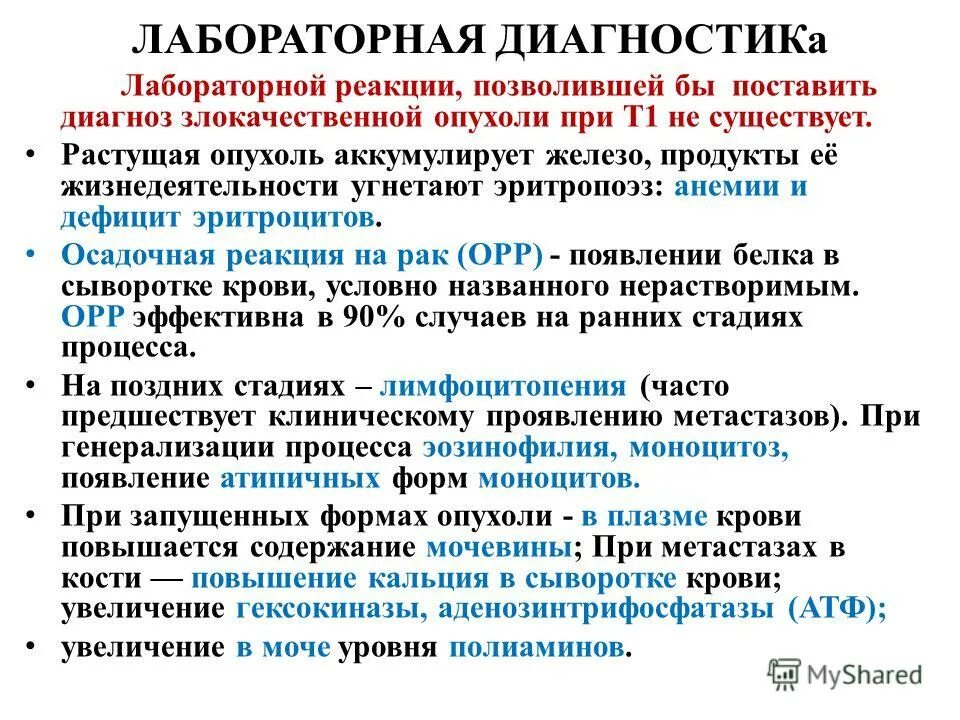 ЛАБОРАТОРНАЯ ДИАГНОСТИКа

Лабораторной реакции, позволившей бы поставить диагноз злокачественной опухоли при Т1 не существует.

• Растущая опухоль аккумулирует железо, продукты её жизнедеятельности угнетают эритропоэз: анемии и дефицит эритроцитов.

• Осадочная реакция на рак (ОРР) - появлении белка в сыворотке крови, условно названного нерастворимым. ОРР эффективна в 90% случаев на ранних стадиях процесса.

• На поздних стадиях – лимфоцитопения (часто предшествует клиническому проявлению метастазов). При генерализации процесса эозинофилия, моноцитоз, появление атипичных форм моноцитов.

• При запущенных формах опухоли - в плазме крови повышается содержание мочевины; При метастазах в кости — повышение кальция в сыворотке крови; увеличение гексокиназы, аденозинтрифосфатазы (АТФ);

• увеличение в моче уровня полиаминов.

MyShared